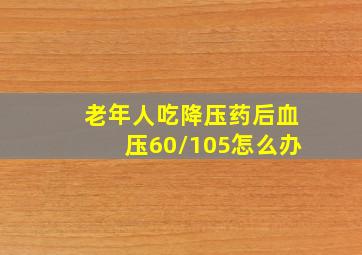 老年人吃降压药后血压60/105怎么办